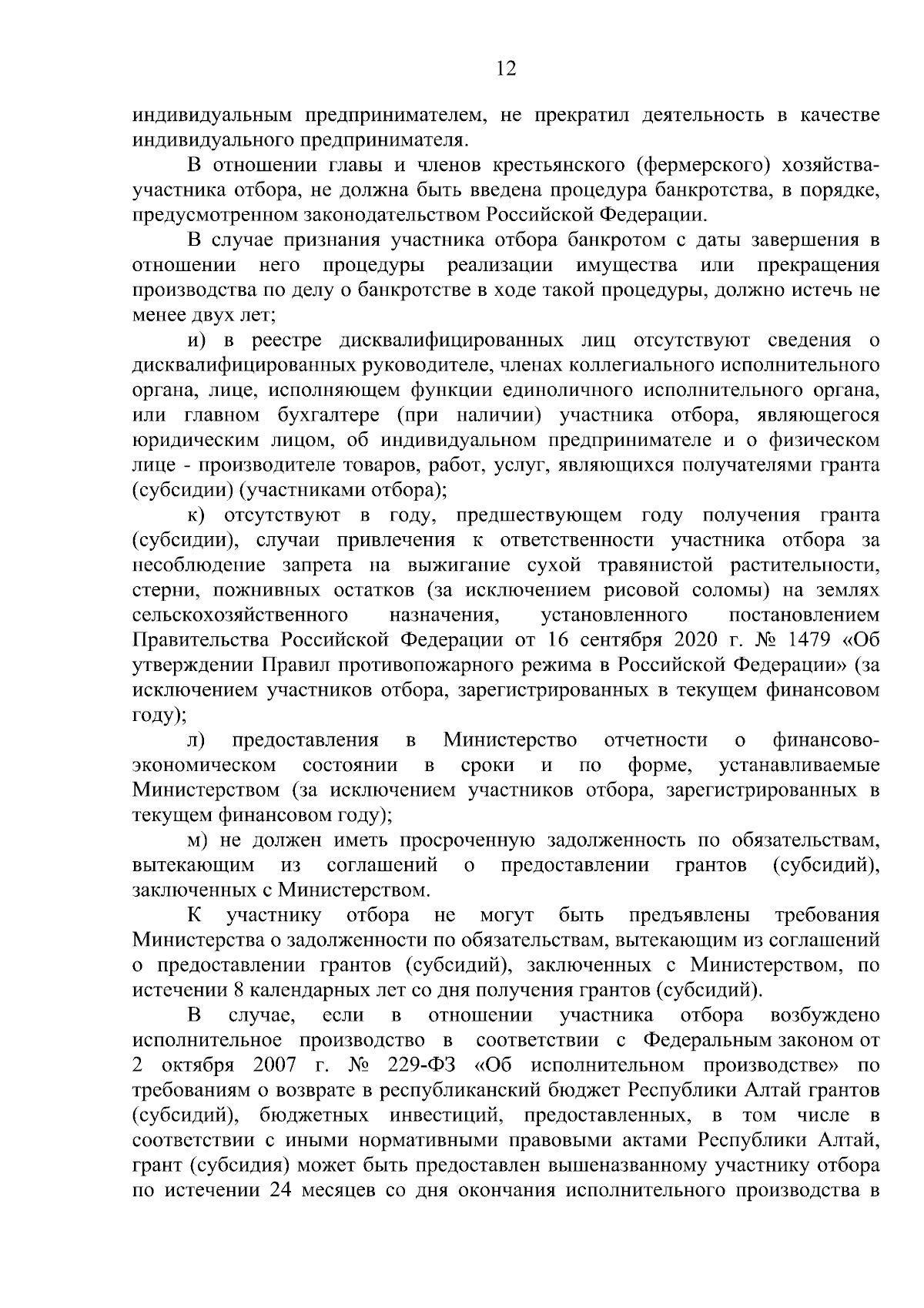 12

индивидуальным предпринимателем, не прекратил деятельность в качестве индивидуального предпринимателя.

В отношении главы и членов крестьянского (фермерского) хозяйства-участника отбора, не должна быть введена процедура банкротства, в порядке, предусмотренном законодательством Российской Федерации.

В случае признания участника отбора банкротом с даты завершения в отношении него процедуры реализации имущества или прекращения производства по делу о банкротстве в ходе такой процедуры, должно истечь не менее двух лет;

и) в реестре дисквалифицированных лиц отсутствуют сведения о дисквалифицированных руководителе, членах коллегиального исполнительного органа, лице, исполняющем функции единоличного исполнительного органа, или главном бухгалтере (при наличии) участника отбора, являющегося юридическим лицом, об индивидуальном предпринимателе и о физическом лице - производителе товаров, работ, услуг, являющихся получателями гранта (субсидии) (участниками отбора);

к) отсутствуют в году, предшествующем году получения гранта (субсидии), случаи привлечения к ответственности участника отбора за несоблюдение запрета на выжигание сухой травянистой растительности, стерни, пожнивных остатков (за исключением рисовой соломы) на землях сельскохозяйственного назначения, установленного постановлением Правительства Российской Федерации от 16 сентября 2020 г. № 1479 «Об утверждении Правил противопожарного режима в Российской Федерации» (за исключением участников отбора, зарегистрированных в текущем финансовом году);

л) предоставления в Министерство отчетности о финансово-экономическом состоянии в сроки и по форме, устанавливаемые Министерством (за исключением участников отбора, зарегистрированных в текущем финансовом году);

м) не должен иметь просроченную задолженность по обязательствам, вытекающим из соглашений о предоставлении грантов (субсидий), заключенных с Министерством.

К участнику отбора не могут быть предъявлены требования Министерства о задолженности по обязательствам, вытекающим из соглашений о предоставлении грантов (субсидий), заключенных с Министерством, по истечении 8 календарных лет со дня получения грантов (субсидий).

В случае, если в отношении участника отбора возбуждено исполнительное производство в соответствии с Федеральным законом от 2 октября 2007 г. № 229-ФЗ «Об исполнительном производстве» по требованиям о возврате в республиканский бюджет Республики Алтай грантов (субсидий), бюджетных инвестиций, предоставленных, в том числе в соответствии с иными нормативными правовыми актами Республики Алтай, грант (субсидия) может быть предоставлен вышеназванному участнику отбора по истечении 24 месяцев со дня окончания исполнительного производства в